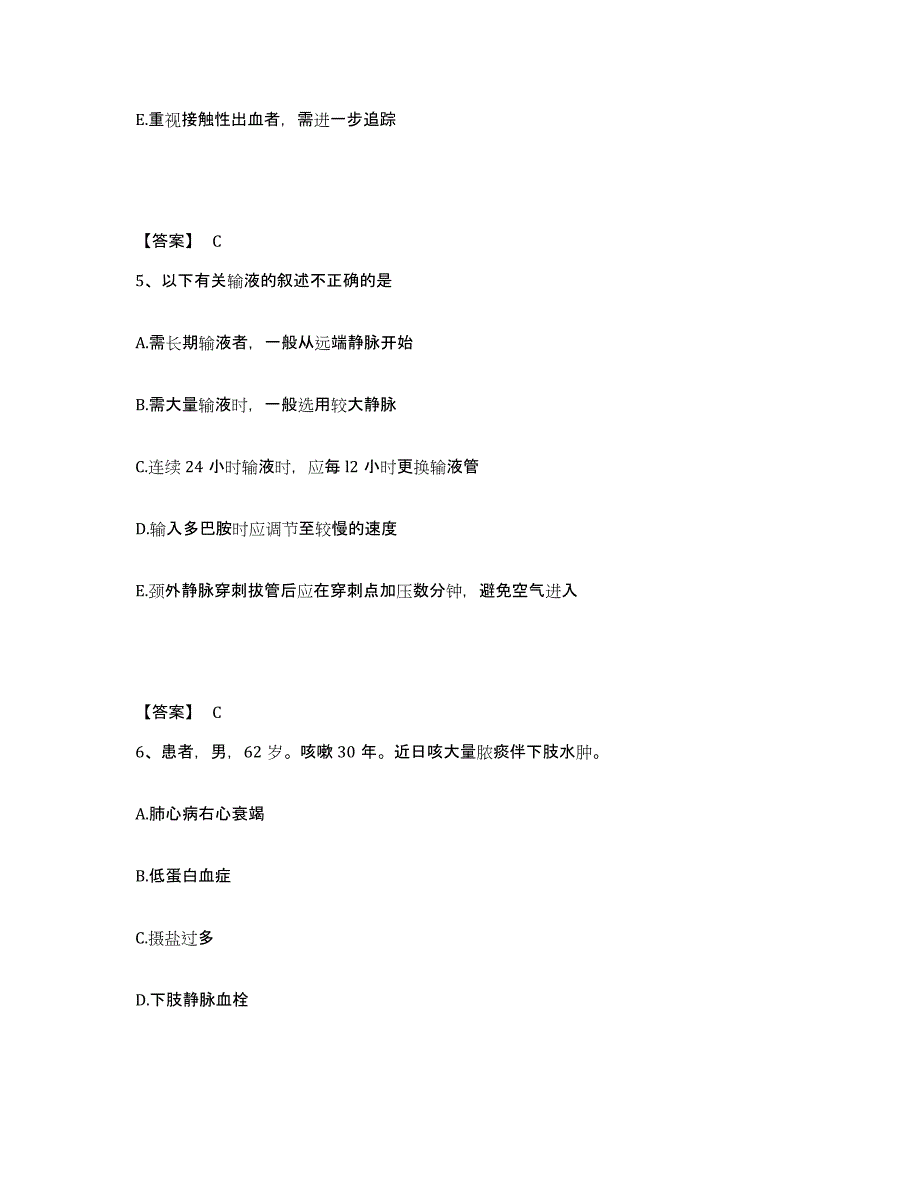 E.重视接触性出血者，需进一步追踪

【答案】 C

5、以下有关输液的叙述不正确的是

A.需长期输液者，一般从远端静脉开始

B.需大量输液时，一般选用较大静脉

C.连续 24 小时输液时，应每 l2 小时更换输液管

D.输入多巴胺时应调节至较慢的速度

E.颈外静脉穿刺拔管后应在穿刺点加压数分钟，避免空气进入

【答案】 C

6、患者，男，62 岁。咳嗽 30 年。近日咳大量脓痰伴下肢水肿。

A.肺心病右心衰竭

B.低蛋白血症

C.摄盐过多

D.下肢静脉血栓